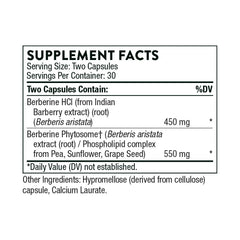 SUPPLEMENT FACTS
Serving Size: Two Capsules
Servings Per Container: 30

| Two Capsules Contain: | | %DV |
|---|---|---|
| Berberine HCl (from Indian Barberry extract) (root) (Berberis aristata) | 450 mg | * |
| Berberine Phytosome† (Berberis aristata extract (root) / Phospholipid complex from Pea, Sunflower, Grape Seed) | 550 mg | * |

*Daily Value (DV) not established.

Other Ingredients: Hypromellose (derived from cellulose) capsule, Calcium Laurate.